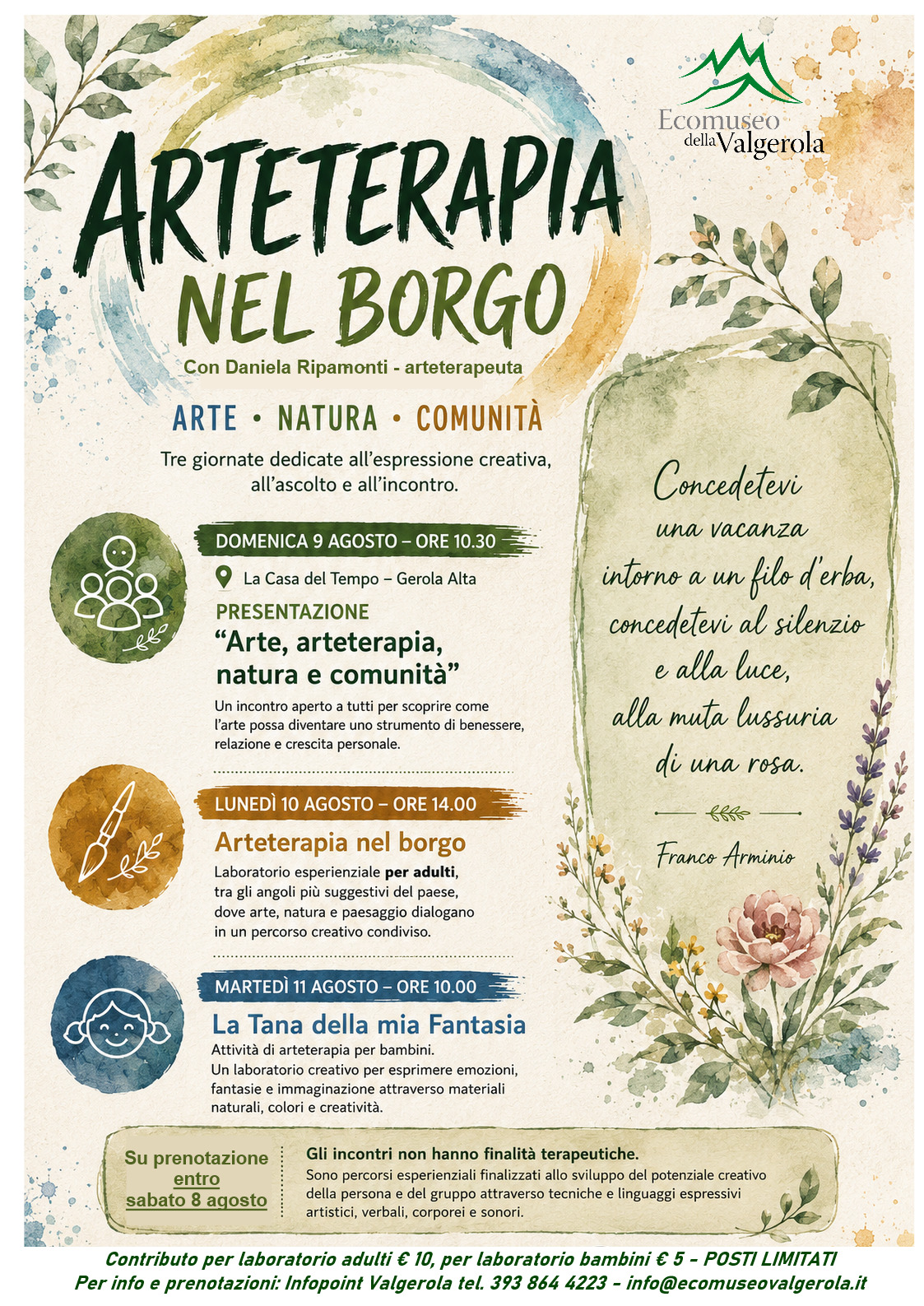 Ecomuseo della Valgerola

ARTETERAPIA NEL BORGO

Con Daniela Ripamonti - arteterapeuta

ARTE • NATURA • COMUNITÀ

Tre giornate dedicate all'espressione creativa, all'ascolto e all'incontro.

DOMENICA 9 AGOSTO – ORE 10.30

La Casa del Tempo – Gerola Alta

PRESENTAZIONE

"Arte, arteterapia, natura e comunità"

Un incontro aperto a tutti per scoprire come l'arte possa diventare uno strumento di benessere, relazione e crescita personale.

LUNEDÌ 10 AGOSTO – ORE 14.00

Arteterapia nel borgo

Laboratorio esperienziale per adulti, tra gli angoli più suggestivi del paese, dove arte, natura e paesaggio dialogano in un percorso creativo condiviso.

MARTEDÌ 11 AGOSTO – ORE 10.00

La Tana della mia Fantasia

Attività di arteterapia per bambini. Un laboratorio creativo per esprimere emozioni, fantasie e immaginazione attraverso materiali naturali, colori e creatività.

Concedetevi
una vacanza
intorno a un filo d'erba,
concedetevi al silenzio
e alla luce,
alla muta lussuria
di una rosa.

Franco Arminio

Su prenotazione
entro
sabato 8 agosto

Gli incontri non hanno finalità terapeutiche.
Sono percorsi esperienziali finalizzati allo sviluppo del potenziale creativo della persona e del gruppo attraverso tecniche e linguaggi espressivi artistici, verbali, corporei e sonori.

Contributo per laboratorio adulti € 10, per laboratorio bambini € 5 - POSTI LIMITATI
Per info e prenotazioni: Infopoint Valgerola tel. 393 864 4223 - info@ecomuseovalgerola.it